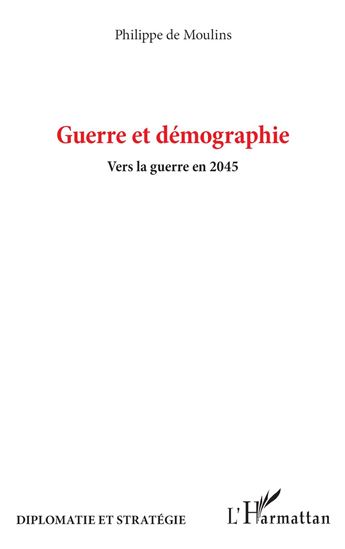 Philippe de Moulins

Guerre et démographie

Vers la guerre en 2045

DIPLOMATIE ET STRATÉGIE

L'Harmattan